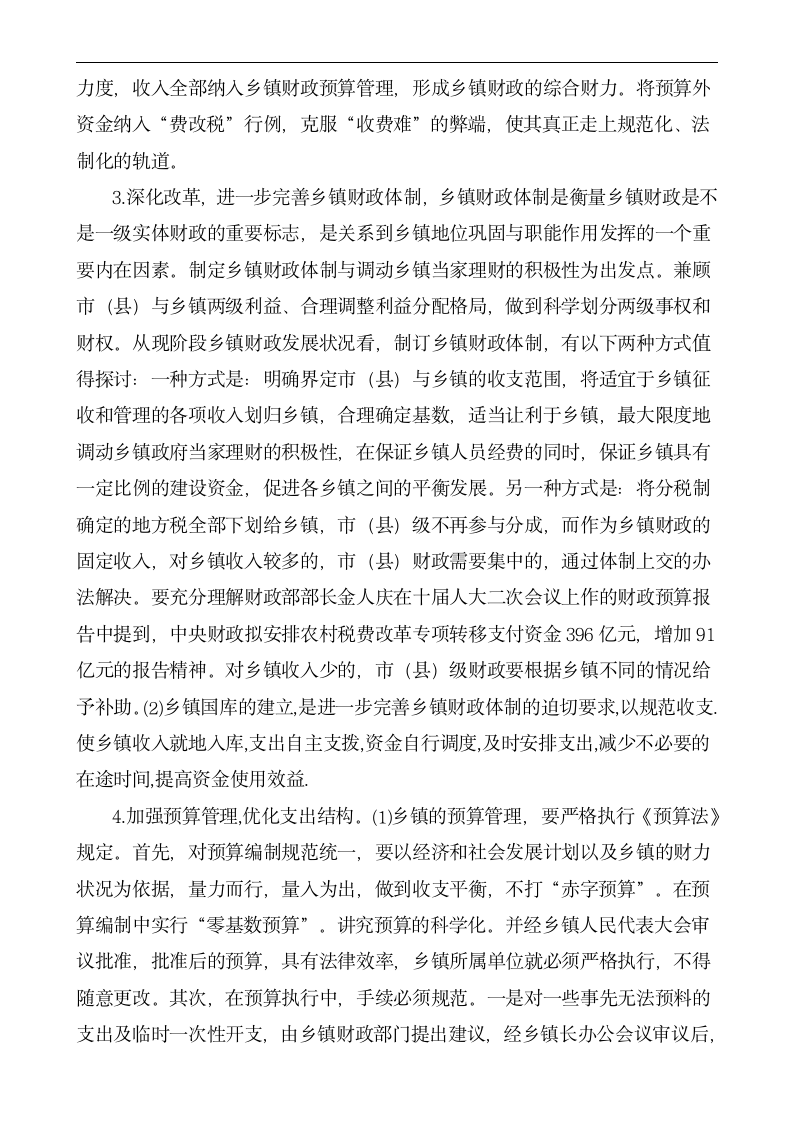 力度，收入全部纳入乡镇财政预算管理，形成乡镇财政的综合财力。将预算外资金纳入“费改税”行例，克服“收费难”的弊端，使其真正走上规范化、法制化的轨道。

3.深化改革，进一步完善乡镇财政体制，乡镇财政体制是衡量乡镇财政是不是一级实体财政的重要标志，是关系到乡镇地位巩固与职能作用发挥的一个重要内在因素。制定乡镇财政体制与调动乡镇当家理财的积极性为出发点。兼顾市（县）与乡镇两级利益、合理调整利益分配格局，做到科学划分两级事权和财权。从现阶段乡镇财政发展状况看，制订乡镇财政体制，有以下两种方式值得探讨：一种方式是：明确界定市（县）与乡镇的收支范围，将适宜于乡镇征收和管理的各项收入划归乡镇，合理确定基数，适当让利于乡镇，最大限度地调动乡镇政府当家理财的积极性，在保证乡镇人员经费的同时，保证乡镇具有一定比例的建设资金，促进各乡镇之间的平衡发展。另一种方式是：将分税制确定的地方税全部下划给乡镇，市（县）级不再参与分成，而作为乡镇财政的固定收入，对乡镇收入较多的，市（县）财政需要集中的，通过体制上交的办法解决。要充分理解财政部部长金人庆在十届人大二次会议上作的财政预算报告中提到，中央财政拟安排农村税费改革专项转移支付资金 396 亿元，增加 91 亿元的报告精神。对乡镇收入少的，市（县）级财政要根据乡镇不同的情况给予补助。(2)乡镇国库的建立,是进一步完善乡镇财政体制的迫切要求,以规范收支.使乡镇收入就地入库,支出自主支拨,资金自行调度,及时安排支出,减少不必要的在途时间,提高资金使用效益.

4.加强预算管理,优化支出结构。(1)乡镇的预算管理，要严格执行《预算法》规定。首先，对预算编制规范统一，要以经济和社会发展计划以及乡镇的财力状况为依据，量力而行，量入为出，做到收支平衡，不打“赤字预算”。在预算编制中实行“零基数预算”。讲究预算的科学化。并经乡镇人民代表大会审议批准，批准后的预算，具有法律效率，乡镇所属单位就必须严格执行，不得随意更改。其次，在预算执行中，手续必须规范。一是对一些事先无法预料的支出及临时一次性开支，由乡镇财政部门提出建议，经乡镇长办公会议审议后，